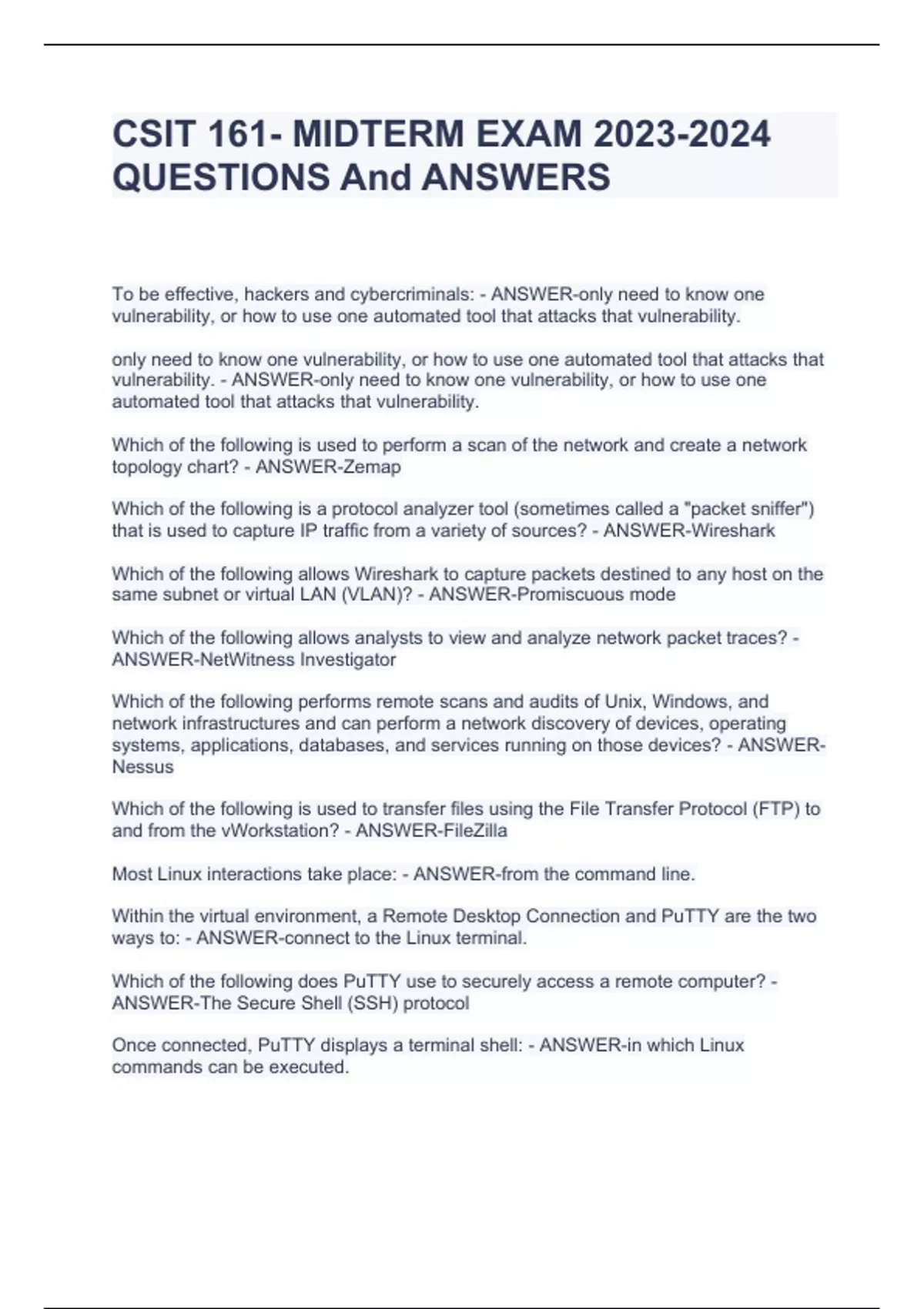 CSIT 161- MIDTERM EXAM 2023-2024 QUESTIONS And ANSWERS

To be effective, hackers and cybercriminals: - ANSWER-only need to know one vulnerability, or how to use one automated tool that attacks that vulnerability.

only need to know one vulnerability, or how to use one automated tool that attacks that vulnerability. - ANSWER-only need to know one vulnerability, or how to use one automated tool that attacks that vulnerability.

Which of the following is used to perform a scan of the network and create a network topology chart? - ANSWER-Zemap

Which of the following is a protocol analyzer tool (sometimes called a "packet sniffer") that is used to capture IP traffic from a variety of sources? - ANSWER-Wireshark

Which of the following allows Wireshark to capture packets destined to any host on the same subnet or virtual LAN (VLAN)? - ANSWER-Promiscuous mode

Which of the following allows analysts to view and analyze network packet traces? - ANSWER-NetWitness Investigator

Which of the following performs remote scans and audits of Unix, Windows, and network infrastructures and can perform a network discovery of devices, operating systems, applications, databases, and services running on those devices? - ANSWER-Nessus

Which of the following is used to transfer files using the File Transfer Protocol (FTP) to and from the vWorkstation? - ANSWER-FileZilla

Most Linux interactions take place: - ANSWER-from the command line.

Within the virtual environment, a Remote Desktop Connection and PuTTY are the two ways to: - ANSWER-connect to the Linux terminal.

Which of the following does PuTTY use to securely access a remote computer? - ANSWER-The Secure Shell (SSH) protocol

Once connected, PuTTY displays a terminal shell: - ANSWER-in which Linux commands can be executed.